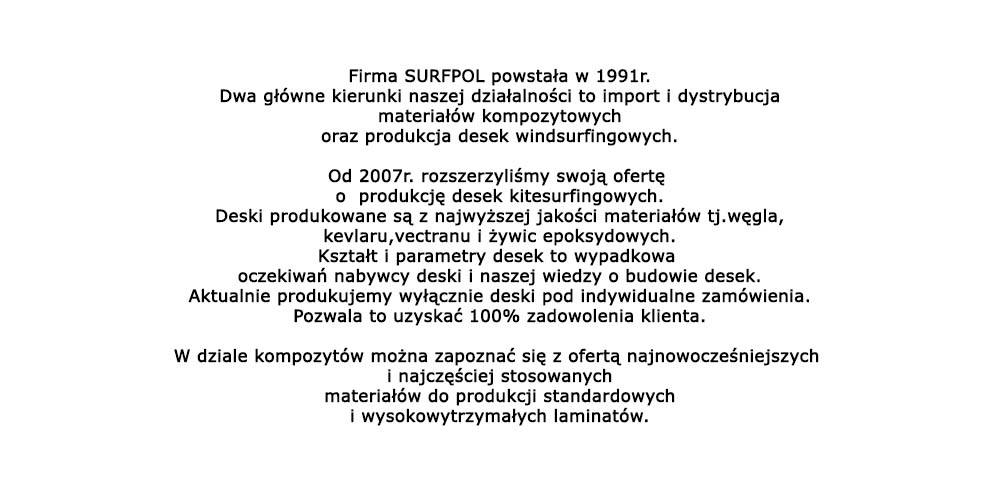 Firma SURFPOL powstała w 1991r.
Dwa główne kierunki naszej działalności to import i dystrybucja materiałów kompozytowych
oraz produkcja desek windsurfingowych.

Od 2007r. rozszerzyliśmy swoją ofertę
o produkcję desek kitesurfingowych.
Deski produkowane są z najwyższej jakości materiałów tj.węgla, kevlaru,vectranu i żywic epoksydowych.
Kształt i parametry desek to wypadkowa
oczekiwań nabywcy deski i naszej wiedzy o budowie desek.
Aktualnie produkujemy wyłącznie deski pod indywidualne zamówienia.
Pozwala to uzyskać 100% zadowolenia klienta.

W dziale kompozytów można zapoznać się z ofertą najnowocześniejszych
i najczęściej stosowanych
materiałów do produkcji standardowych
i wysokowytrzymałych laminatów.